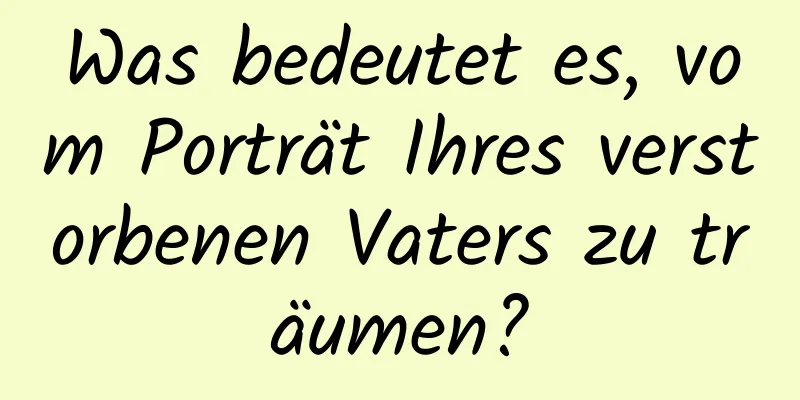 Was bedeutet es, vom Porträt Ihres verstorbenen Vaters zu träumen?